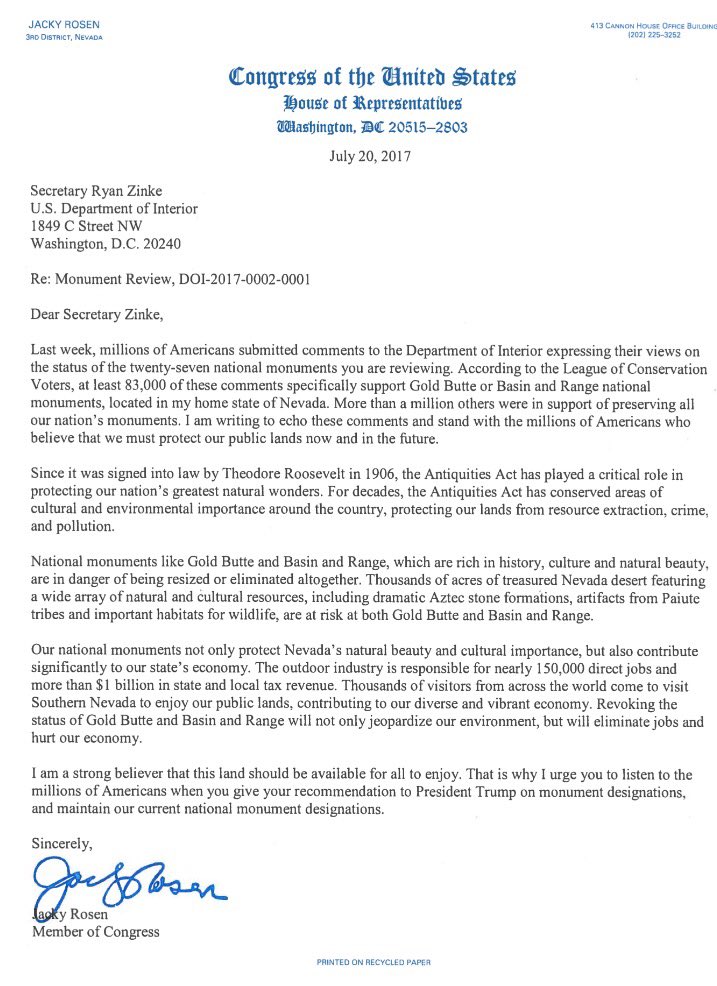 JACKY ROSEN
3RD DISTRICT, NEVADA

413 CANNON HOUSE OFFICE BUILDING
(202) 225–3252

Congress of the United States
House of Representatives
Washington, DC 20515–2803

July 20, 2017

Secretary Ryan Zinke
U.S. Department of Interior
1849 C Street NW
Washington, D.C. 20240

Re: Monument Review, DOI-2017-0002-0001

Dear Secretary Zinke,

Last week, millions of Americans submitted comments to the Department of Interior expressing their views on the status of the twenty-seven national monuments you are reviewing. According to the League of Conservation Voters, at least 83,000 of these comments specifically support Gold Butte or Basin and Range national monuments, located in my home state of Nevada. More than a million others were in support of preserving all our nation's monuments. I am writing to echo these comments and stand with the millions of Americans who believe that we must protect our public lands now and in the future.

Since it was signed into law by Theodore Roosevelt in 1906, the Antiquities Act has played a critical role in protecting our nation's greatest natural wonders. For decades, the Antiquities Act has conserved areas of cultural and environmental importance around the country, protecting our lands from resource extraction, crime, and pollution.

National monuments like Gold Butte and Basin and Range, which are rich in history, culture and natural beauty, are in danger of being resized or eliminated altogether. Thousands of acres of treasured Nevada desert featuring a wide array of natural and cultural resources, including dramatic Aztec stone formations, artifacts from Paiute tribes and important habitats for wildlife, are at risk at both Gold Butte and Basin and Range.

Our national monuments not only protect Nevada's natural beauty and cultural importance, but also contribute significantly to our state's economy. The outdoor industry is responsible for nearly 150,000 direct jobs and more than $1 billion in state and local tax revenue. Thousands of visitors from across the world come to visit Southern Nevada to enjoy our public lands, contributing to our diverse and vibrant economy. Revoking the status of Gold Butte and Basin and Range will not only jeopardize our environment, but will eliminate jobs and hurt our economy.

I am a strong believer that this land should be available for all to enjoy. That is why I urge you to listen to the millions of Americans when you give your recommendation to President Trump on monument designations, and maintain our current national monument designations.

Sincerely,

Jacky Rosen

Jacky Rosen
Member of Congress

PRINTED ON RECYCLED PAPER